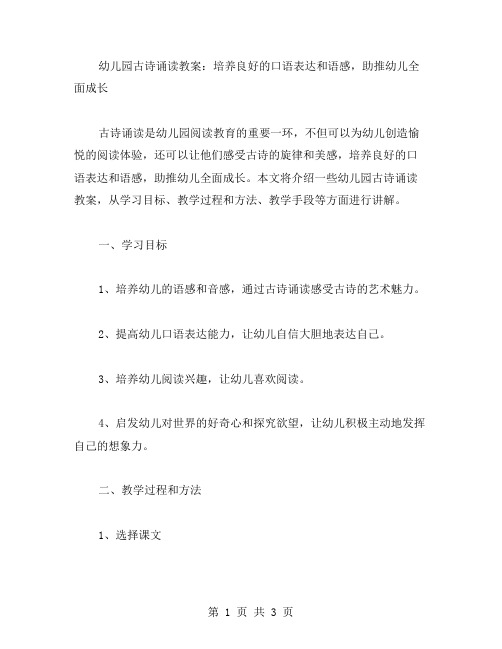 幼儿园古诗诵读教案：培养良好的口语表达和语感，助推幼儿全面成长

古诗诵读是幼儿园阅读教育的重要一环，不但可以为幼儿创造愉悦的阅读体验，还可以让他们感受古诗的旋律和美感，培养良好的口语表达和语感，助推幼儿全面成长。本文将介绍一些幼儿园古诗诵读教案，从学习目标、教学过程和方法、教学手段等方面进行讲解。

一、学习目标

1、培养幼儿的语感和音感，通过古诗诵读感受古诗的艺术魅力。

2、提高幼儿口语表达能力，让幼儿自信大胆地表达自己。

3、培养幼儿阅读兴趣，让幼儿喜欢阅读。

4、启发幼儿对世界的好奇心和探究欲望，让幼儿积极主动地发挥自己的想象力。

二、教学过程和方法

1、选择课文

第 1 页 共 3 页